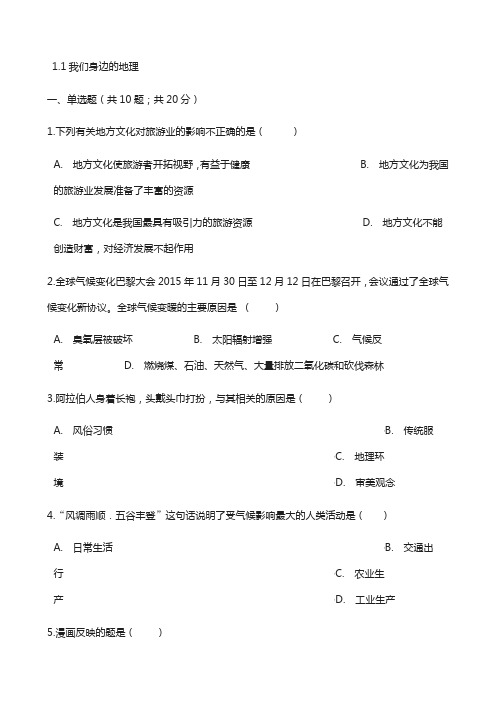 1.1 我们身边的地理

一、单选题（共 10 题；共 20 分）

1.下列有关地方文化对旅游业的影响不正确的是（　　）

A. 地方文化使旅游者开拓视野，有益于健康　　B. 地方文化为我国的旅游业发展准备了丰富的资源

C. 地方文化是我国最具有吸引力的旅游资源　　D. 地方文化不能创造财富，对经济发展不起作用

2.全球气候变化巴黎大会 2015 年 11 月 30 日至 12 月 12 日在巴黎召开，会议通过了全球气候变化新协议。全球气候变暖的主要原因是（　　）

A. 臭氧层被破坏　　B. 太阳辐射增强　　C. 气候反常　　D. 燃烧煤、石油、天然气、大量排放二氧化碳和砍伐森林

3.阿拉伯人身着长袍，头戴头巾打扮，与其相关的原因是（　　）

A. 风俗习惯　　B. 传统服装　　C. 地理环境　　D. 审美观念

4.“风调雨顺．五谷丰登”这句话说明了受气候影响最大的人类活动是（　　）

A. 日常生活　　B. 交通出行　　C. 农业生产　　D. 工业生产

5.漫画反映的题是（　　）